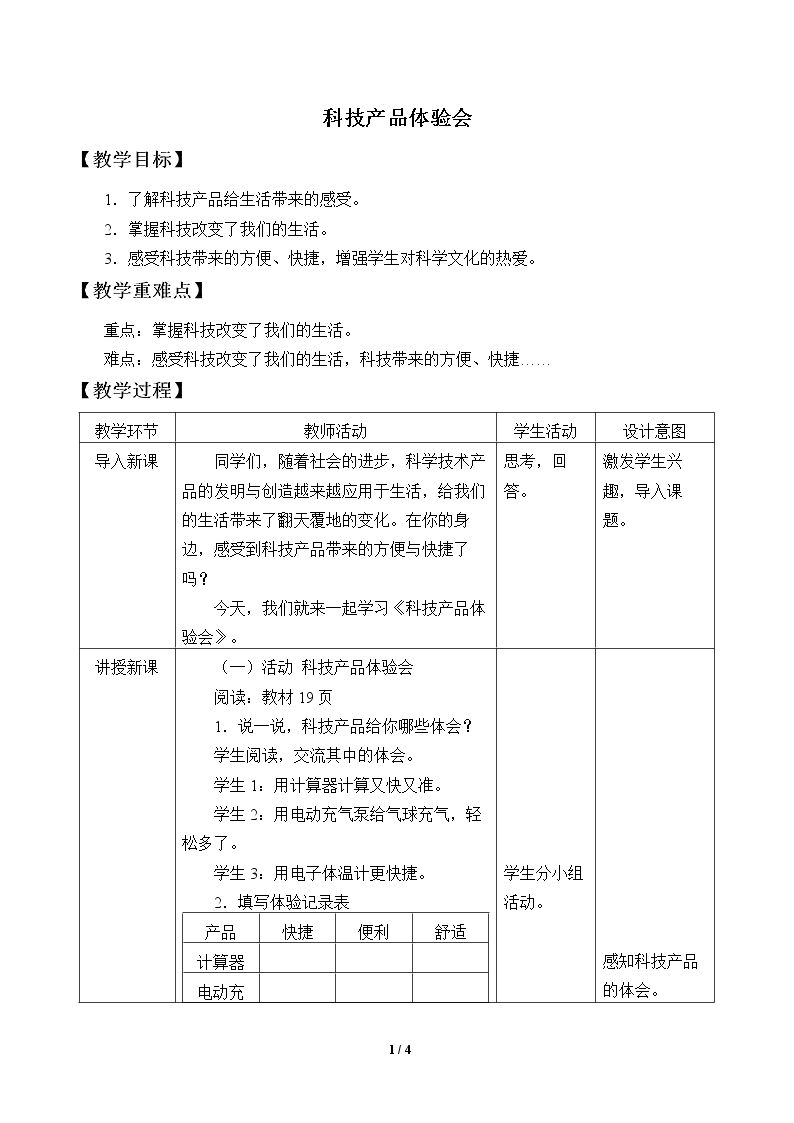 科技产品体验会

【教学目标】

1.了解科技产品给生活带来的感受。

2.掌握科技改变了我们的生活。

3.感受科技带来的方便、快捷，增强学生对科学文化的热爱。

【教学重难点】

重点：掌握科技改变了我们的生活。

难点：感受科技改变了我们的生活，科技带来的方便、快捷……

【教学过程】

| 教学环节 | 教师活动 | 学生活动 | 设计意图 |
|---|---|---|---|
| 导入新课 | 同学们，随着社会的进步，科学技术产品的发明与创造越来越应用于生活，给我们的生活带来了翻天覆地的变化。在你的身边，感受到科技产品带来的方便与快捷了吗？ 今天，我们就来一起学习《科技产品体验会》。 | 思考，回答。 | 激发学生兴趣，导入课题。 |
| 讲授新课 | （一）活动 科技产品体验会 阅读：教材19页 1.说一说，科技产品给你哪些体会？ 学生阅读，交流其中的体会。 学生1：用计算器计算又快又准。 学生2：用电动充气泵给气球充气，轻松多了。 学生3：用电子体温计更快捷。 2.填写体验记录表 | 学生分小组活动。 | 感知科技产品的体会。 |

| 产品 | 快捷 | 便利 | 舒适 |
|---|---|---|---|
| 计算器 | | | |
| 电动充 | | | |

1 / 4